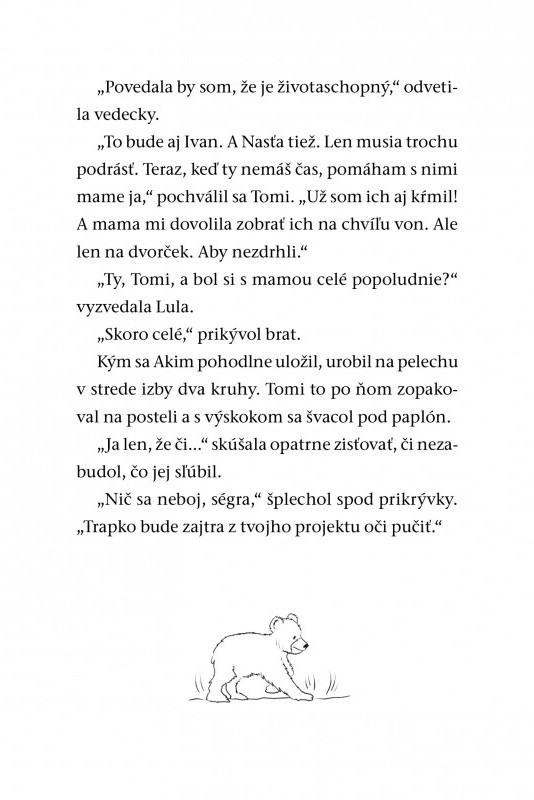 „Povedala by som, že je životaschopný,“ odvetila vedecky.

„To bude aj Ivan. A Nasťa tiež. Len musia trochu podrásť. Teraz, keď ty nemáš čas, pomáham s nimi mame ja,“ pochválil sa Tomi. „Už som ich aj kŕmil! A mama mi dovolila zobrať ich na chvíľu von. Ale len na dvorček. Aby nezdrhli.“

„Ty, Tomi, a bol si s mamou celé popoludnie?“ vyzvedala Lula.

„Skoro celé,“ prikývol brat.

Kým sa Akim pohodlne uložil, urobil na pelechu v strede izby dva kruhy. Tomi to po ňom zopakoval na posteli a s výskokom sa švacol pod paplón.

„Ja len, že či...“ skúšala opatrne zisťovať, či nezabudol, čo jej sľúbil.

„Nič sa neboj, ségra,“ šplechol spod prikrývky. „Trapko bude zajtra z tvojho projektu oči pučiť.“